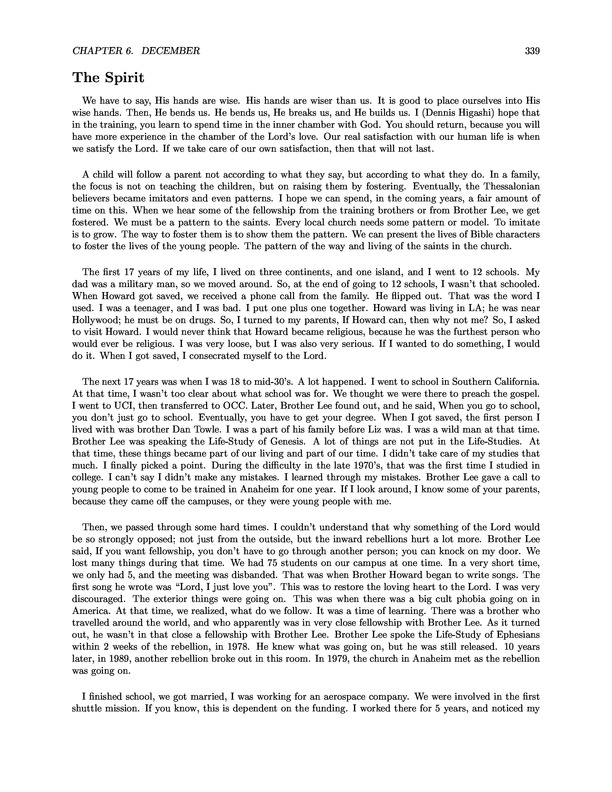 CHAPTER 6. DECEMBER 339

The Spirit

We have to say, His hands are wise. His hands are wiser than us. It is good to place ourselves into His wise hands. Then, He bends us. He bends us, He breaks us, and He builds us. I (Dennis Higashi) hope that in the training, you learn to spend time in the inner chamber with God. You should return, because you will have more experience in the chamber of the Lord's love. Our real satisfaction with our human life is when we satisfy the Lord. If we take care of our own satisfaction, then that will not last.

A child will follow a parent not according to what they say, but according to what they do. In a family, the focus is not on teaching the children, but on raising them by fostering. Eventually, the Thessalonian believers became imitators and even patterns. I hope we can spend, in the coming years, a fair amount of time on this. When we hear some of the fellowship from the training brothers or from Brother Lee, we get fostered. We must be a pattern to the saints. Every local church needs some pattern or model. To imitate is to grow. The way to foster them is to show them the pattern. We can present the lives of Bible characters to foster the lives of the young people. The pattern of the way and living of the saints in the church.

The first 17 years of my life, I lived on three continents, and one island, and I went to 12 schools. My dad was a military man, so we moved around. So, at the end of going to 12 schools, I wasn't that schooled. When Howard got saved, we received a phone call from the family. He flipped out. That was the word I used. I was a teenager, and I was bad. I put one plus one together. Howard was living in LA; he was near Hollywood; he must be on drugs. So, I turned to my parents, If Howard can, then why not me? So, I asked to visit Howard. I would never think that Howard became religious, because he was the furthest person who would ever be religious. I was very loose, but I was also very serious. If I wanted to do something, I would do it. When I got saved, I consecrated myself to the Lord.

The next 17 years was when I was 18 to mid-30's. A lot happened. I went to school in Southern California. At that time, I wasn't too clear about what school was for. We thought we were there to preach the gospel. I went to UCI, then transferred to OCC. Later, Brother Lee found out, and he said, When you go to school, you don't just go to school. Eventually, you have to get your degree. When I got saved, the first person I lived with was brother Dan Towle. I was a part of his family before Liz was. I was a wild man at that time. Brother Lee was speaking the Life-Study of Genesis. A lot of things are not put in the Life-Studies. At that time, these things became part of our living and part of our time. I didn't take care of my studies that much. I finally picked a point. During the difficulty in the late 1970's, that was the first time I studied in college. I can't say I didn't make any mistakes. I learned through my mistakes. Brother Lee gave a call to young people to come to be trained in Anaheim for one year. If I look around, I know some of your parents, because they came off the campuses, or they were young people with me.

Then, we passed through some hard times. I couldn't understand that why something of the Lord would be so strongly opposed; not just from the outside, but the inward rebellions hurt a lot more. Brother Lee said, If you want fellowship, you don't have to go through another person; you can knock on my door. We lost many things during that time. We had 75 students on our campus at one time. In a very short time, we only had 5, and the meeting was disbanded. That was when Brother Howard began to write songs. The first song he wrote was "Lord, I just love you". This was to restore the loving heart to the Lord. I was very discouraged. The exterior things were going on. This was when there was a big cult phobia going on in America. At that time, we realized, what do we follow. It was a time of learning. There was a brother who travelled around the world, and who apparently was in very close fellowship with Brother Lee. As it turned out, he wasn't in that close a fellowship with Brother Lee. Brother Lee spoke the Life-Study of Ephesians within 2 weeks of the rebellion, in 1978. He knew what was going on, but he was still released. 10 years later, in 1989, another rebellion broke out in this room. In 1979, the church in Anaheim met as the rebellion was going on.

I finished school, we got married, I was working for an aerospace company. We were involved in the first shuttle mission. If you know, this is dependent on the funding. I worked there for 5 years, and noticed my